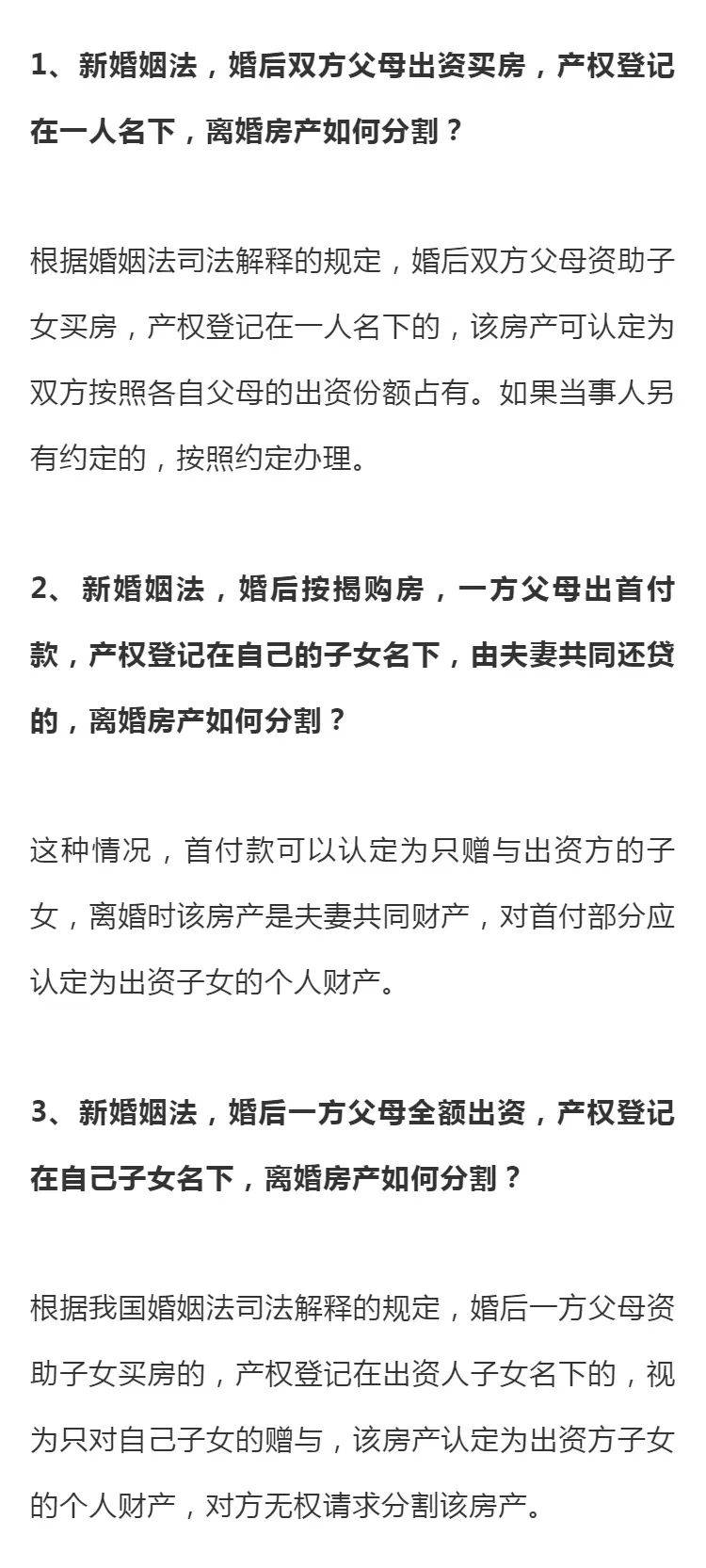 1、新婚姻法，婚后双方父母出资买房，产权登记在一人名下，离婚房产如何分割？

根据婚姻法司法解释的规定，婚后双方父母资助子女买房，产权登记在一人名下的，该房产可认定为双方按照各自父母的出资份额占有。如果当事人另有约定的，按照约定办理。

2、新婚姻法，婚后按揭购房，一方父母出首付款，产权登记在自己的子女名下，由夫妻共同还贷的，离婚房产如何分割？

这种情况，首付款可以认定为只赠与出资方的子女，离婚时该房产是夫妻共同财产，对首付部分应认定为出资子女的个人财产。

3、新婚姻法，婚后一方父母全额出资，产权登记在自己子女名下，离婚房产如何分割？

根据我国婚姻法司法解释的规定，婚后一方父母资助子女买房的，产权登记在出资人子女名下的，视为只对自己子女的赠与，该房产认定为出资方子女的个人财产，对方无权请求分割该房产。